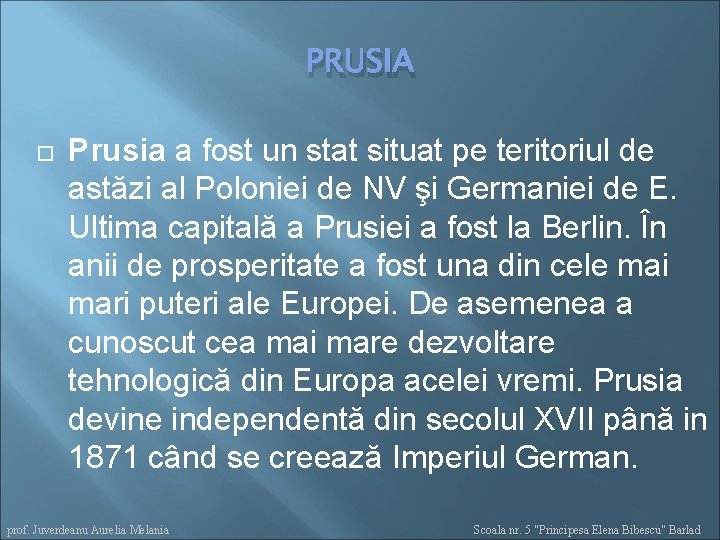 PRUSIA

Prusia a fost un stat situat pe teritoriul de astăzi al Poloniei de NV şi Germaniei de E. Ultima capitală a Prusiei a fost la Berlin. În anii de prosperitate a fost una din cele mai mari puteri ale Europei. De asemenea a cunoscut cea mai mare dezvoltare tehnologică din Europa acelei vremi. Prusia devine independentă din secolul XVII până in 1871 când se creează Imperiul German.

prof. Juverdeanu Aurelia Melania

Scoala nr. 5 "Principesa Elena Bibescu" Barlad